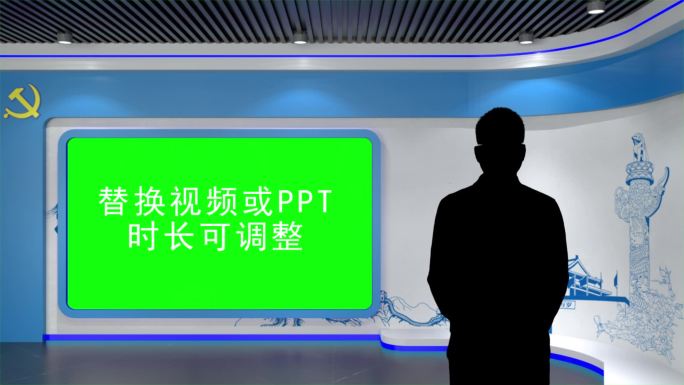 替换视频或PPT
时长可调整